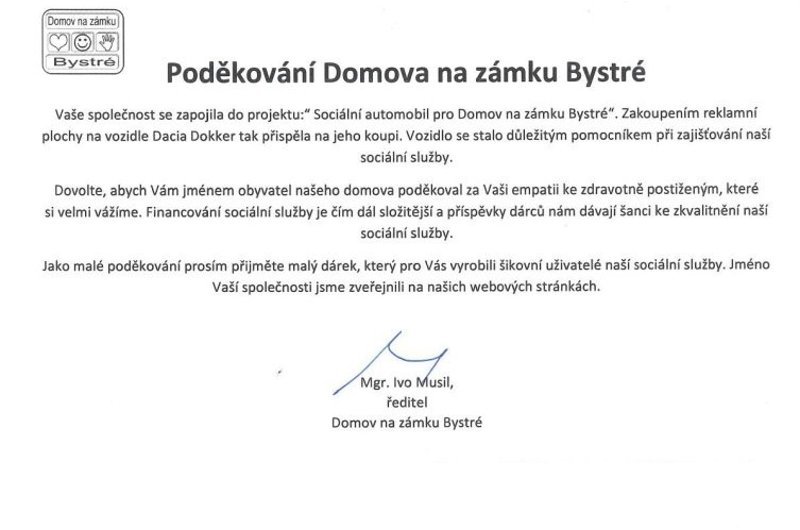 Domov na zámku
Bystré

Poděkování Domova na zámku Bystré

Vaše společnost se zapojila do projektu:" Sociální automobil pro Domov na zámku Bystré". Zakoupením reklamní plochy na vozidle Dacia Dokker tak přispěla na jeho koupi. Vozidlo se stalo důležitým pomocníkem při zajišťování naší sociální služby.

Dovolte, abych Vám jménem obyvatel našeho domova poděkoval za Vaši empatii ke zdravotně postiženým, které si velmi vážíme. Financování sociální služby je čím dál složitější a příspěvky dárců nám dávají šanci ke zkvalitnění naší sociální služby.

Jako malé poděkování prosím přijměte malý dárek, který pro Vás vyrobili šikovní uživatelé naší sociální služby. Jméno Vaší společnosti jsme zveřejnili na našich webových stránkách.

Mgr. Ivo Musil,
ředitel
Domov na zámku Bystré